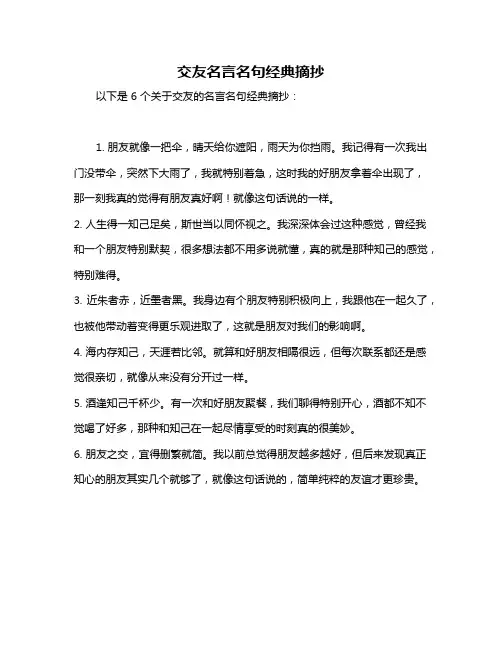 交友名言名句经典摘抄

以下是 6 个关于交友的名言名句经典摘抄：

1. 朋友就像一把伞，晴天给你遮阳，雨天为你挡雨。我记得有一次我出门没带伞，突然下大雨了，我就特别着急，这时我的好朋友拿着伞出现了，那一刻我真的觉得有朋友真好啊！就像这句话说的一样。

2. 人生得一知己足矣，斯世当以同怀视之。我深深体会过这种感觉，曾经我和一个朋友特别默契，很多想法都不用多说就懂，真的就是那种知己的感觉，特别难得。

3. 近朱者赤，近墨者黑。我身边有个朋友特别积极向上，我跟他在一起久了，也被他带动着变得更乐观进取了，这就是朋友对我们的影响啊。

4. 海内存知己，天涯若比邻。就算和好朋友相隔很远，但每次联系都还是感觉很亲切，就像从来没有分开过一样。

5. 酒逢知己千杯少。有一次和好朋友聚餐，我们聊得特别开心，酒都不知不觉喝了好多，那种和知己在一起尽情享受的时刻真的很美妙。

6. 朋友之交，宜得删繁就简。我以前总觉得朋友越多越好，但后来发现真正知心的朋友其实几个就够了，就像这句话说的，简单纯粹的友谊才更珍贵。